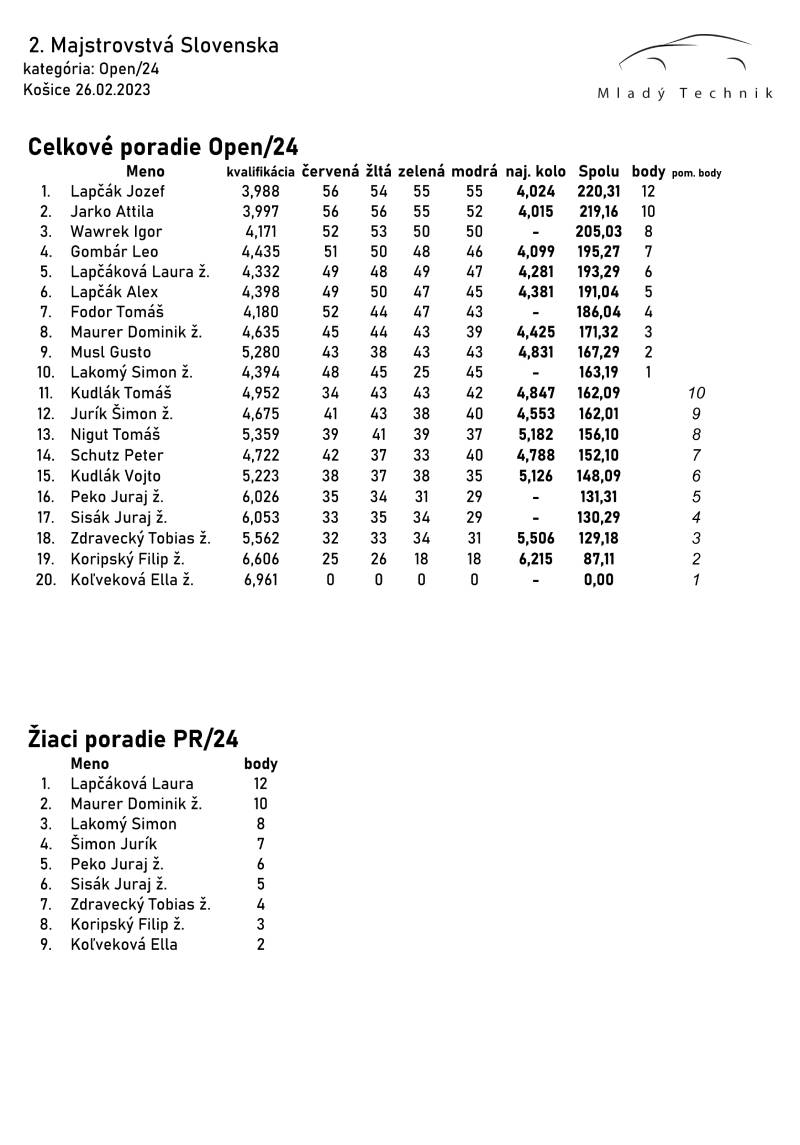 2. Majstrovstvá Slovenska
kategória: Open/24
Košice 26.02.2023

Mladý Technik

Celkové poradie Open/24

| | Meno | kvalifikácia | červená | žltá | zelená | modrá | naj. kolo | Spolu | body | pom. body |
|---|---|---|---|---|---|---|---|---|---|---|
| 1. | Lapčák Jozef | 3,988 | 56 | 54 | 55 | 55 | 4,024 | 220,31 | 12 | |
| 2. | Jarko Attila | 3,997 | 56 | 56 | 55 | 52 | 4,015 | 219,16 | 10 | |
| 3. | Wawrek Igor | 4,171 | 52 | 53 | 50 | 50 | - | 205,03 | 8 | |
| 4. | Gombár Leo | 4,435 | 51 | 50 | 48 | 46 | 4,099 | 195,27 | 7 | |
| 5. | Lapčáková Laura ž. | 4,332 | 49 | 48 | 49 | 47 | 4,281 | 193,29 | 6 | |
| 6. | Lapčák Alex | 4,398 | 49 | 50 | 47 | 45 | 4,381 | 191,04 | 5 | |
| 7. | Fodor Tomáš | 4,180 | 52 | 44 | 47 | 43 | - | 186,04 | 4 | |
| 8. | Maurer Dominik ž. | 4,635 | 45 | 44 | 43 | 39 | 4,425 | 171,32 | 3 | |
| 9. | Musl Gusto | 5,280 | 43 | 38 | 43 | 43 | 4,831 | 167,29 | 2 | |
| 10. | Lakomý Simon ž. | 4,394 | 48 | 45 | 25 | 45 | - | 163,19 | 1 | |
| 11. | Kudlák Tomáš | 4,952 | 34 | 43 | 43 | 42 | 4,847 | 162,09 | | 10 |
| 12. | Jurík Šimon ž. | 4,675 | 41 | 43 | 38 | 40 | 4,553 | 162,01 | | 9 |
| 13. | Nigut Tomáš | 5,359 | 39 | 41 | 39 | 37 | 5,182 | 156,10 | | 8 |
| 14. | Schutz Peter | 4,722 | 42 | 37 | 33 | 40 | 4,788 | 152,10 | | 7 |
| 15. | Kudlák Vojto | 5,223 | 38 | 37 | 38 | 35 | 5,126 | 148,09 | | 6 |
| 16. | Peko Juraj ž. | 6,026 | 35 | 34 | 31 | 29 | - | 131,31 | | 5 |
| 17. | Sisák Juraj ž. | 6,053 | 33 | 35 | 34 | 29 | - | 130,29 | | 4 |
| 18. | Zdravecký Tobias ž. | 5,562 | 32 | 33 | 34 | 31 | 5,506 | 129,18 | | 3 |
| 19. | Koripský Filip ž. | 6,606 | 25 | 26 | 18 | 18 | 6,215 | 87,11 | | 2 |
| 20. | Koľveková Ella ž. | 6,961 | 0 | 0 | 0 | 0 | - | 0,00 | | 1 |

Žiaci poradie PR/24

| | Meno | body |
|---|---|---|
| 1. | Lapčáková Laura | 12 |
| 2. | Maurer Dominik ž. | 10 |
| 3. | Lakomý Simon | 8 |
| 4. | Šimon Jurík | 7 |
| 5. | Peko Juraj ž. | 6 |
| 6. | Sisák Juraj ž. | 5 |
| 7. | Zdravecký Tobias ž. | 4 |
| 8. | Koripský Filip ž. | 3 |
| 9. | Koľveková Ella | 2 |